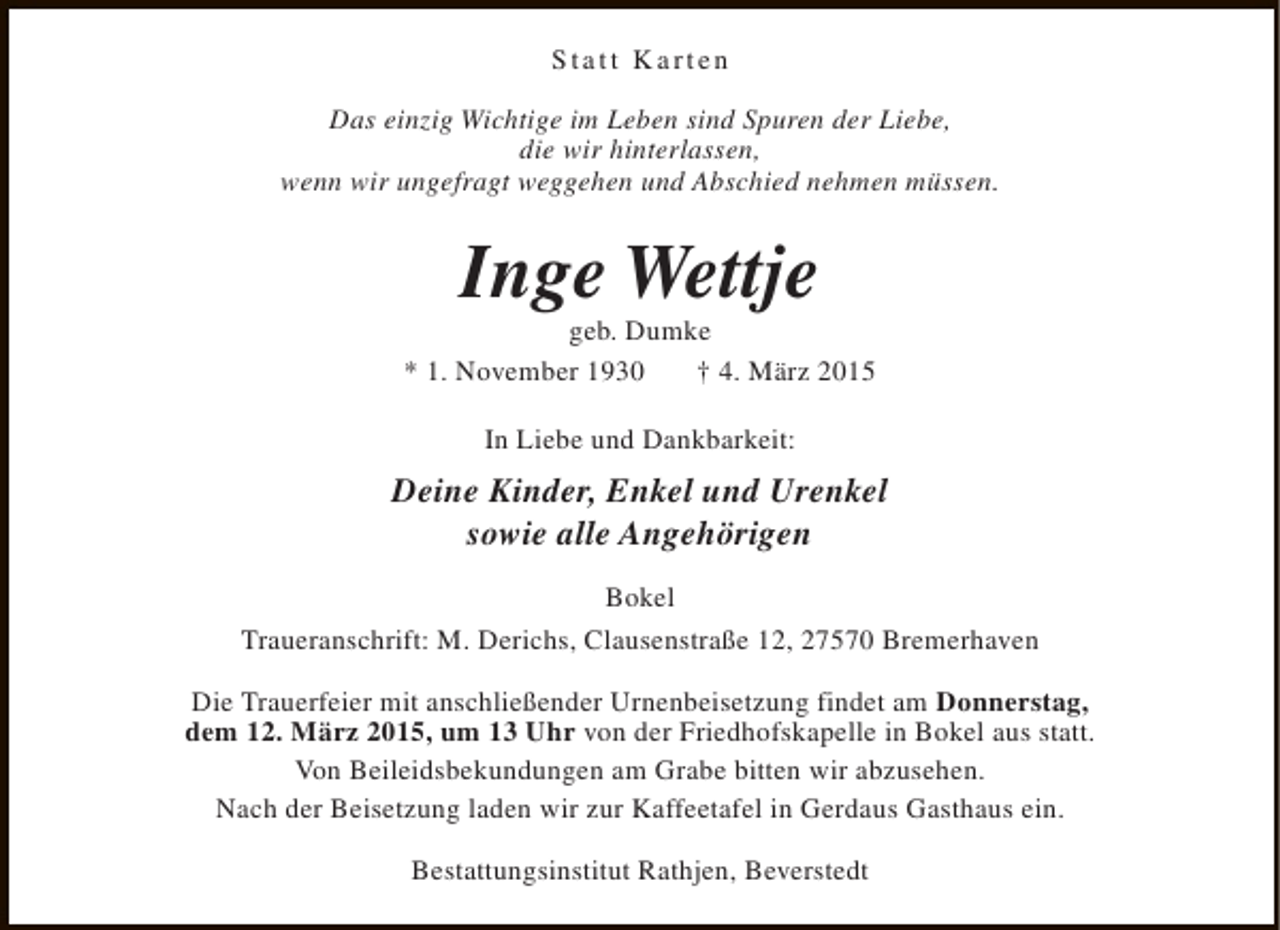 Statt Karten

Das einzig Wichtige im Leben sind Spuren der Liebe, die wir hinterlassen, wenn wir ungefragt weggehen und Abschied nehmen müssen.

Inge Wettje

geb. Dumke

* 1. November 1930 † 4. März 2015

In Liebe und Dankbarkeit:

Deine Kinder, Enkel und Urenkel sowie alle Angehörigen

Bokel

Traueranschrift: M. Derichs, Clausenstraße 12, 27570 Bremerhaven

Die Trauerfeier mit anschließender Urnenbeisetzung findet am Donnerstag, dem 12. März 2015, um 13 Uhr von der Friedhofskapelle in Bokel aus statt.
Von Beileidsbekundungen am Grabe bitten wir abzusehen.
Nach der Beisetzung laden wir zur Kaffeetafel in Gerdaus Gasthaus ein.

Bestattungsinstitut Rathjen, Beverstedt